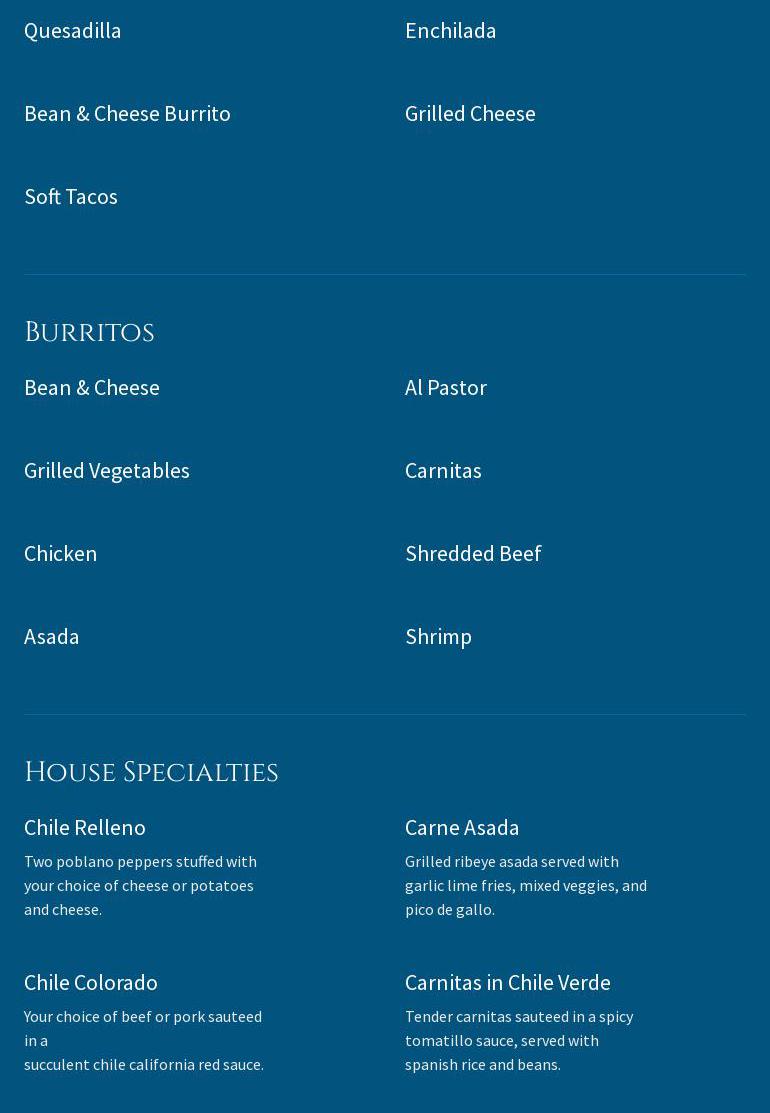 Quesadilla

Bean & Cheese Burrito

Soft Tacos

Enchilada

Grilled Cheese

Burritos

Bean & Cheese

Grilled Vegetables

Chicken

Asada

Al Pastor

Carnitas

Shredded Beef

Shrimp

House Specialties

Chile Relleno

Two poblano peppers stuffed with your choice of cheese or potatoes and cheese.

Chile Colorado

Your choice of beef or pork sauteed in a succulent chile california red sauce.

Carne Asada

Grilled ribeye asada served with garlic lime fries, mixed veggies, and pico de gallo.

Carnitas in Chile Verde

Tender carnitas sauteed in a spicy tomatillo sauce, served with spanish rice and beans.